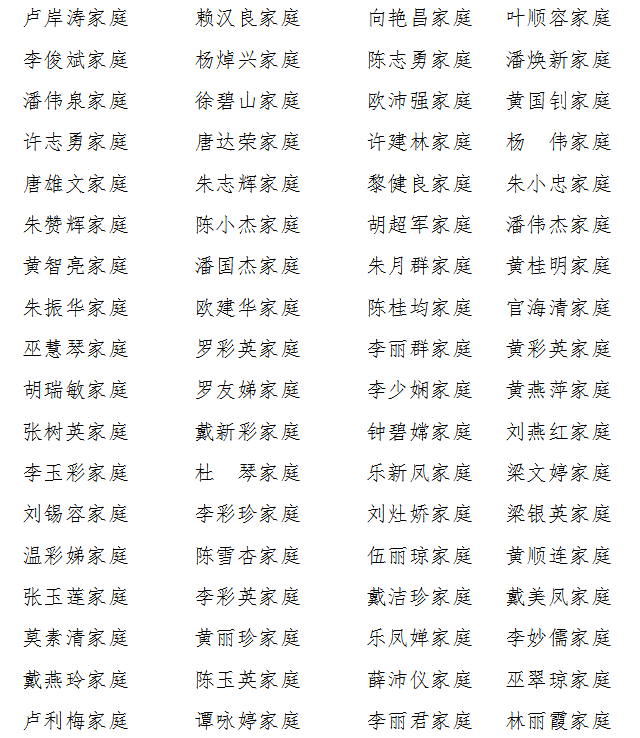 卢岸涛家庭　赖汉良家庭　向艳昌家庭　叶顺容家庭
李俊斌家庭　杨焯兴家庭　陈志勇家庭　潘焕新家庭
潘伟泉家庭　徐碧山家庭　欧沛强家庭　黄国钊家庭
许志勇家庭　唐达荣家庭　许建林家庭　杨　伟家庭
唐雄文家庭　朱志辉家庭　黎健良家庭　朱小忠家庭
朱赞辉家庭　陈小杰家庭　胡超军家庭　潘伟杰家庭
黄智亮家庭　潘国杰家庭　朱月群家庭　黄桂明家庭
朱振华家庭　欧建华家庭　陈桂均家庭　官海清家庭
巫慧琴家庭　罗彩英家庭　李丽群家庭　黄彩英家庭
胡瑞敏家庭　罗友娣家庭　李少娴家庭　黄燕萍家庭
张树英家庭　戴新彩家庭　钟碧嫦家庭　刘燕红家庭
李玉彩家庭　杜　琴家庭　乐新凤家庭　梁文婷家庭
刘锡容家庭　李彩珍家庭　刘灶娇家庭　梁银英家庭
温彩娣家庭　陈雪杏家庭　伍丽琼家庭　黄顺连家庭
张玉莲家庭　李彩英家庭　戴洁珍家庭　戴美凤家庭
莫素清家庭　黄丽珍家庭　乐凤婵家庭　李妙儒家庭
戴燕玲家庭　陈玉英家庭　薛沛仪家庭　巫翠琼家庭
卢利梅家庭　谭咏婷家庭　李丽君家庭　林丽霞家庭